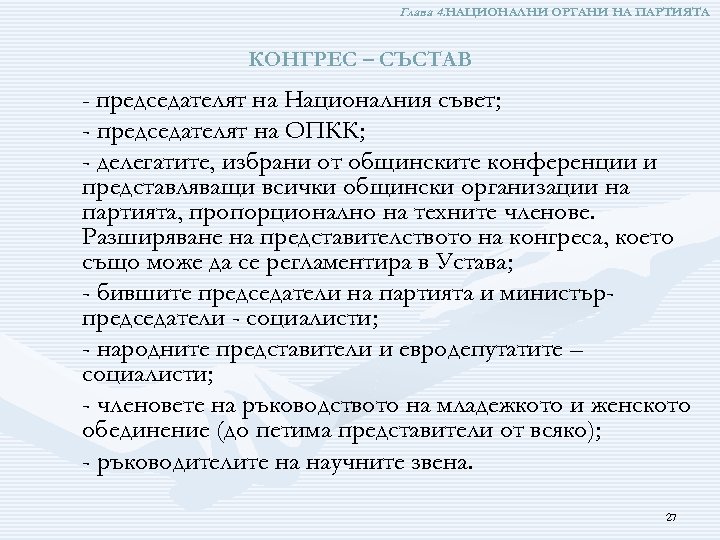 Глава 4.НАЦИОНАЛНИ ОРГАНИ НА ПАРТИЯТА

КОНГРЕС – СЪСТАВ

- председателят на Националния съвет;

- председателят на ОПКК;

- делегатите, избрани от общинските конференции и представляващи всички общински организации на партията, пропорционално на техните членове. Разширяване на представителството на конгреса, което също може да се регламентира в Устава;

- бившите председатели на партията и министър-председатели - социалисти;

- народните представители и евродепутатите – социалисти;

- членовете на ръководството на младежкото и женското обединение (до петима представители от всяко);

- ръководителите на научните звена.

27